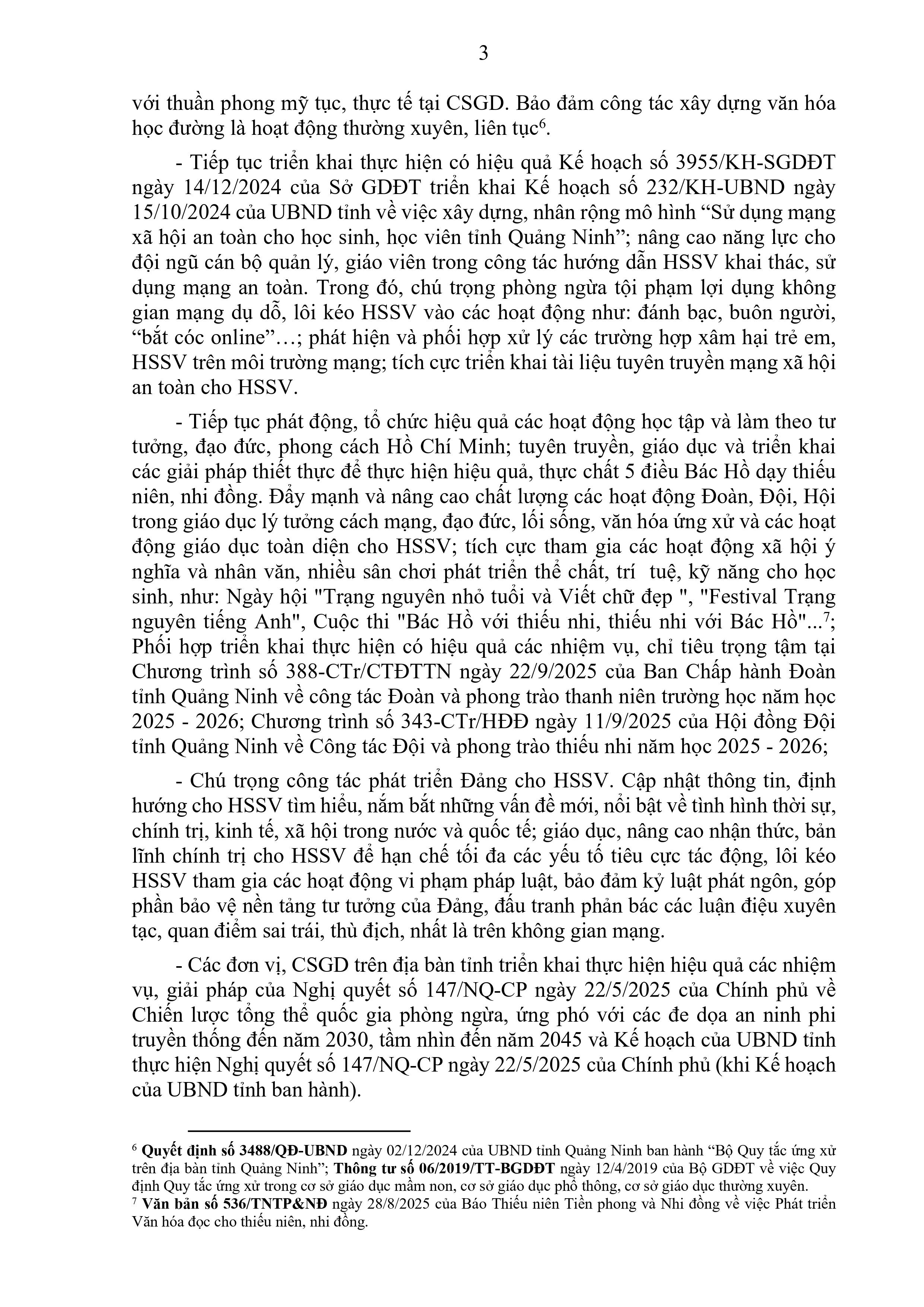 3

với thuần phong mỹ tục, thực tế tại CSGD. Bảo đảm công tác xây dựng văn hóa học đường là hoạt động thường xuyên, liên tục$^6$.

- Tiếp tục triển khai thực hiện có hiệu quả Kế hoạch số 3955/KH-SGDĐT ngày 14/12/2024 của Sở GDĐT triển khai Kế hoạch số 232/KH-UBND ngày 15/10/2024 của UBND tỉnh về việc xây dựng, nhân rộng mô hình “Sử dụng mạng xã hội an toàn cho học sinh, học viên tỉnh Quảng Ninh”; nâng cao năng lực cho đội ngũ cán bộ quản lý, giáo viên trong công tác hướng dẫn HSSV khai thác, sử dụng mạng an toàn. Trong đó, chú trọng phòng ngừa tội phạm lợi dụng không gian mạng dụ dỗ, lôi kéo HSSV vào các hoạt động như: đánh bạc, buôn người, “bắt cóc online”…; phát hiện và phối hợp xử lý các trường hợp xâm hại trẻ em, HSSV trên môi trường mạng; tích cực triển khai tài liệu tuyên truyền mạng xã hội an toàn cho HSSV.

- Tiếp tục phát động, tổ chức hiệu quả các hoạt động học tập và làm theo tư tưởng, đạo đức, phong cách Hồ Chí Minh; tuyên truyền, giáo dục và triển khai các giải pháp thiết thực để thực hiện hiệu quả, thực chất 5 điều Bác Hồ dạy thiếu niên, nhi đồng. Đẩy mạnh và nâng cao chất lượng các hoạt động Đoàn, Đội, Hội trong giáo dục lý tưởng cách mạng, đạo đức, lối sống, văn hóa ứng xử và các hoạt động giáo dục toàn diện cho HSSV; tích cực tham gia các hoạt động xã hội ý nghĩa và nhân văn, nhiều sân chơi phát triển thể chất, trí tuệ, kỹ năng cho học sinh, như: Ngày hội "Trạng nguyên nhỏ tuổi và Viết chữ đẹp ", "Festival Trạng nguyên tiếng Anh", Cuộc thi "Bác Hồ với thiếu nhi, thiếu nhi với Bác Hồ"...$^7$; Phối hợp triển khai thực hiện có hiệu quả các nhiệm vụ, chỉ tiêu trọng tâm tại Chương trình số 388-CTr/CTĐTTN ngày 22/9/2025 của Ban Chấp hành Đoàn tỉnh Quảng Ninh về công tác Đoàn và phong trào thanh niên trường học năm học 2025 - 2026; Chương trình số 343-CTr/HĐĐ ngày 11/9/2025 của Hội đồng Đội tỉnh Quảng Ninh về Công tác Đội và phong trào thiếu nhi năm học 2025 - 2026;

- Chú trọng công tác phát triển Đảng cho HSSV. Cập nhật thông tin, định hướng cho HSSV tìm hiểu, nắm bắt những vấn đề mới, nổi bật về tình hình thời sự, chính trị, kinh tế, xã hội trong nước và quốc tế; giáo dục, nâng cao nhận thức, bản lĩnh chính trị cho HSSV để hạn chế tối đa các yếu tố tiêu cực tác động, lôi kéo HSSV tham gia các hoạt động vi phạm pháp luật, bảo đảm kỷ luật phát ngôn, góp phần bảo vệ nền tảng tư tưởng của Đảng, đấu tranh phản bác các luận điệu xuyên tạc, quan điểm sai trái, thù địch, nhất là trên không gian mạng.

- Các đơn vị, CSGD trên địa bàn tỉnh triển khai thực hiện hiệu quả các nhiệm vụ, giải pháp của Nghị quyết số 147/NQ-CP ngày 22/5/2025 của Chính phủ về Chiến lược tổng thể quốc gia phòng ngừa, ứng phó với các đe dọa an ninh phi truyền thống đến năm 2030, tầm nhìn đến năm 2045 và Kế hoạch của UBND tỉnh thực hiện Nghị quyết số 147/NQ-CP ngày 22/5/2025 của Chính phủ (khi Kế hoạch của UBND tỉnh ban hành).

$^6$ Quyết định số 3488/QĐ-UBND ngày 02/12/2024 của UBND tỉnh Quảng Ninh ban hành “Bộ Quy tắc ứng xử trên địa bàn tỉnh Quảng Ninh”; Thông tư số 06/2019/TT-BGDĐT ngày 12/4/2019 của Bộ GDĐT về việc Quy định Quy tắc ứng xử trong cơ sở giáo dục mầm non, cơ sở giáo dục phổ thông, cơ sở giáo dục thường xuyên.
$^7$ Văn bản số 536/TNTP&NĐ ngày 28/8/2025 của Báo Thiếu niên Tiền phong và Nhi đồng về việc Phát triển Văn hóa đọc cho thiếu niên, nhi đồng.